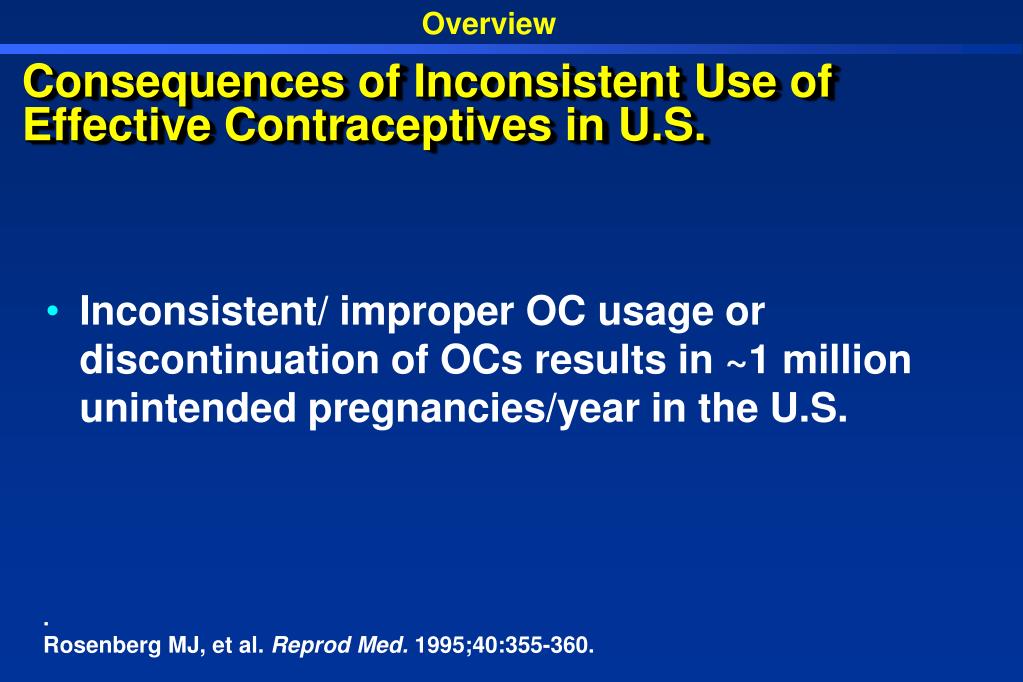 Overview

Consequences of Inconsistent Use of Effective Contraceptives in U.S.

• Inconsistent/ improper OC usage or discontinuation of OCs results in ~1 million unintended pregnancies/year in the U.S.

.
Rosenberg MJ, et al. Reprod Med. 1995;40:355-360.